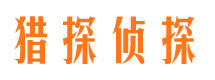 猎探侦探